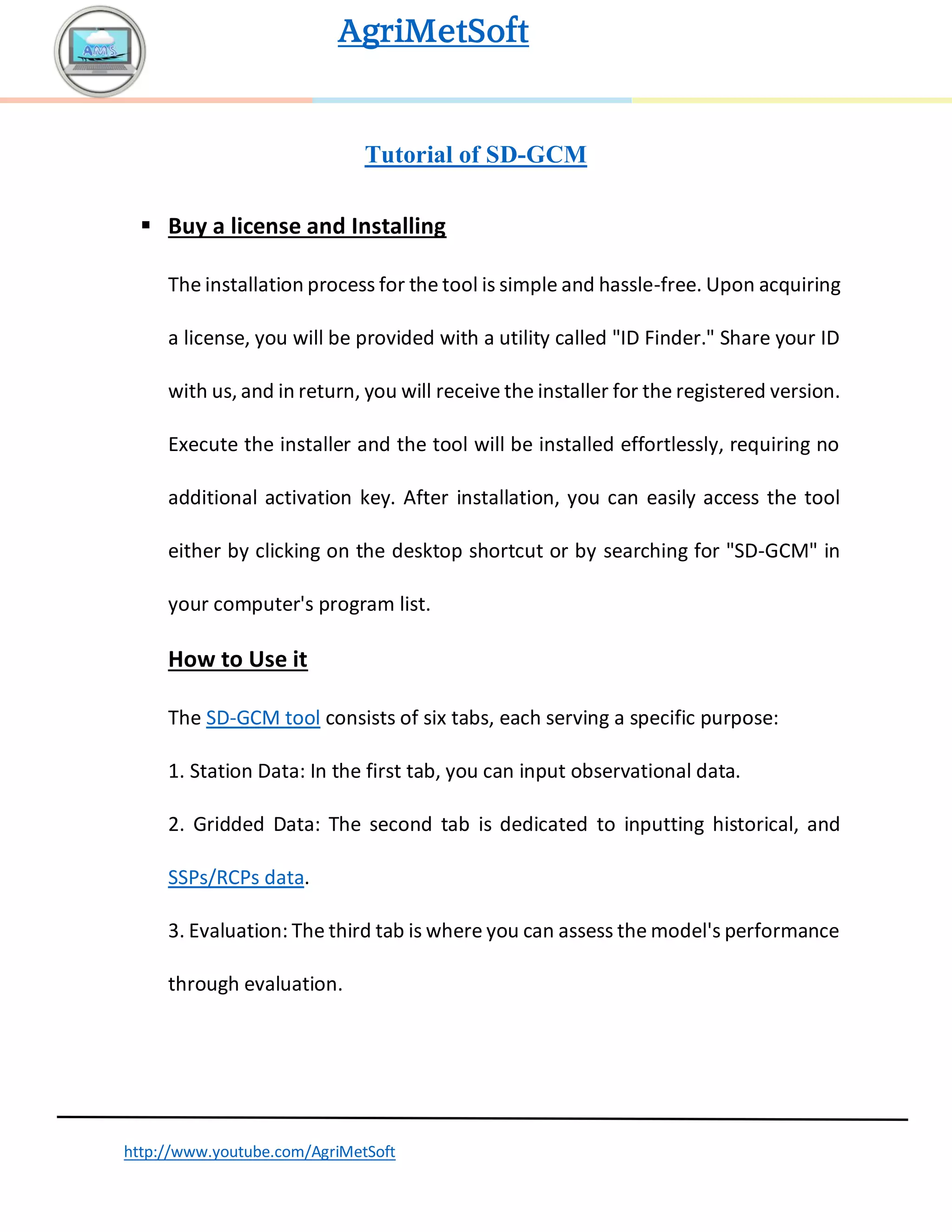 AMS

AgriMetSoft

Tutorial of SD-GCM

▪ Buy a license and Installing

The installation process for the tool is simple and hassle-free. Upon acquiring a license, you will be provided with a utility called "ID Finder." Share your ID with us, and in return, you will receive the installer for the registered version. Execute the installer and the tool will be installed effortlessly, requiring no additional activation key. After installation, you can easily access the tool either by clicking on the desktop shortcut or by searching for "SD-GCM" in your computer's program list.

How to Use it

The SD-GCM tool consists of six tabs, each serving a specific purpose:

1. Station Data: In the first tab, you can input observational data.

2. Gridded Data: The second tab is dedicated to inputting historical, and SSPs/RCPs data.

3. Evaluation: The third tab is where you can assess the model's performance through evaluation.

http://www.youtube.com/AgriMetSoft